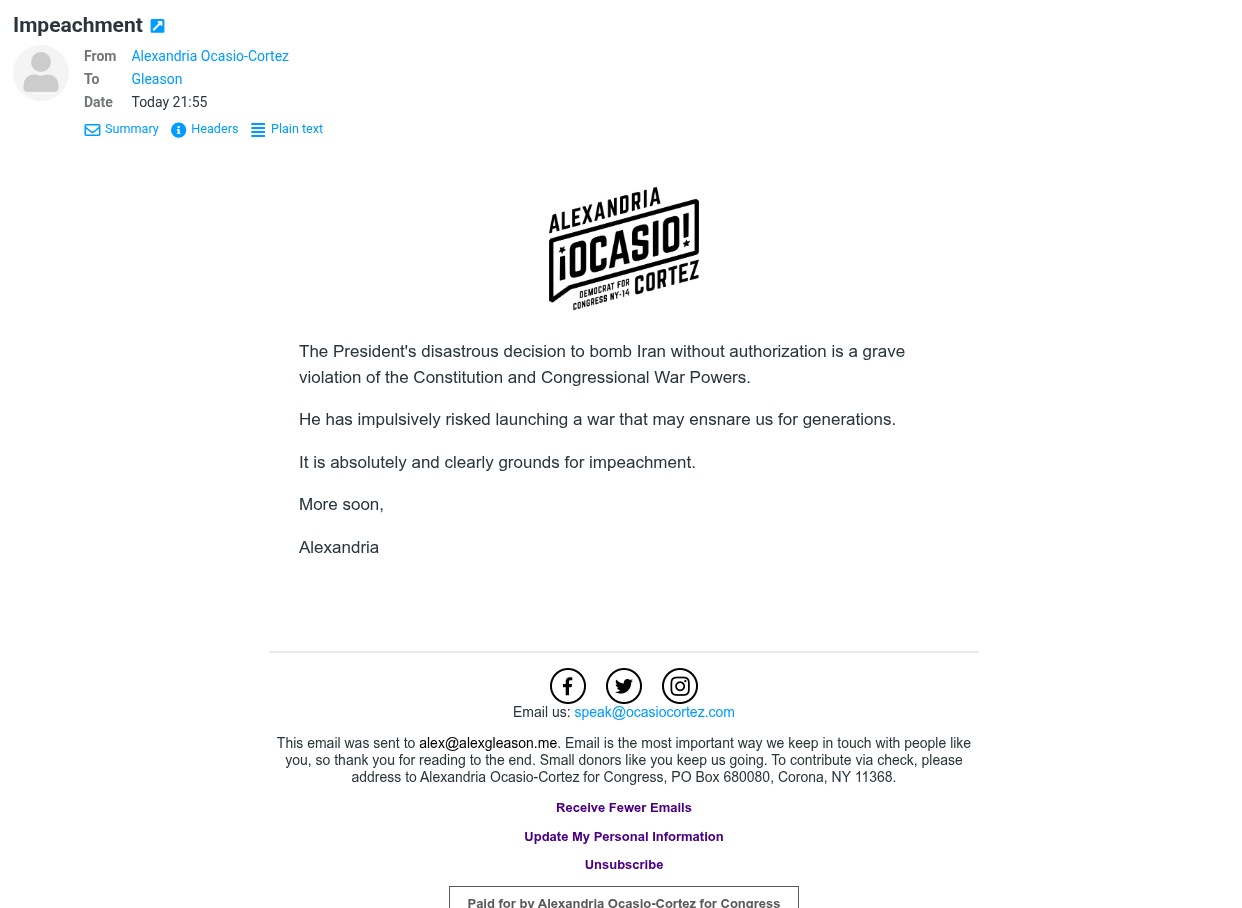 Impeachment

From Alexandria Ocasio-Cortez
To Gleason
Date Today 21:55

Summary Headers Plain text

ALEXANDRIA ¡OCASIO! CORTEZ DEMOCRAT FOR CONGRESS NY-14

The President's disastrous decision to bomb Iran without authorization is a grave violation of the Constitution and Congressional War Powers.

He has impulsively risked launching a war that may ensnare us for generations.

It is absolutely and clearly grounds for impeachment.

More soon,

Alexandria

Email us: speak@ocasiocortez.com

This email was sent to alex@alexgleason.me. Email is the most important way we keep in touch with people like you, so thank you for reading to the end. Small donors like you keep us going. To contribute via check, please address to Alexandria Ocasio-Cortez for Congress, PO Box 680080, Corona, NY 11368.

Receive Fewer Emails

Update My Personal Information

Unsubscribe

Paid for by Alexandria Ocasio-Cortez for Congress